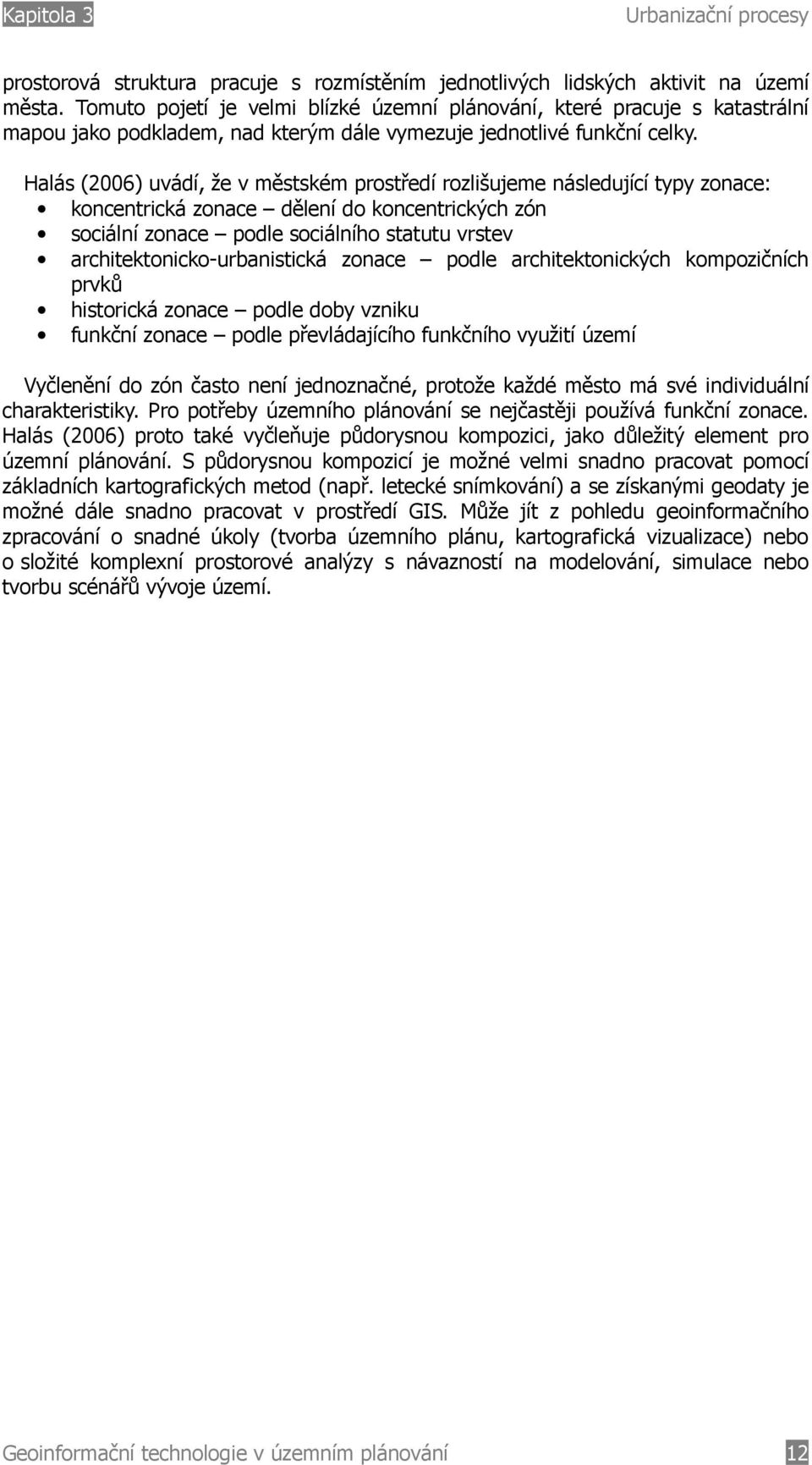 Kapitola 3

Urbanizační procesy

prostorová struktura pracuje s rozmístěním jednotlivých lidských aktivit na území města. Tomuto pojetí je velmi blízké územní plánování, které pracuje s katastrální mapou jako podkladem, nad kterým dále vymezuje jednotlivé funkční celky.

Halás (2006) uvádí, že v městském prostředí rozlišujeme následující typy zonace:
• koncentrická zonace – dělení do koncentrických zón
• sociální zonace – podle sociálního statutu vrstev
• architektonicko-urbanistická zonace – podle architektonických kompozičních prvků
• historická zonace – podle doby vzniku
• funkční zonace – podle převládajícího funkčního využití území

Vyčlenění do zón často není jednoznačné, protože každé město má své individuální charakteristiky. Pro potřeby územního plánování se nejčastěji používá funkční zonace. Halás (2006) proto také vyčleňuje půdorysnou kompozici, jako důležitý element pro územní plánování. S půdorysnou kompozicí je možné velmi snadno pracovat pomocí základních kartografických metod (např. letecké snímkování) a se získanými geodaty je možné dále snadno pracovat v prostředí GIS. Může jít z pohledu geoinformačního zpracování o snadné úkoly (tvorba územního plánu, kartografická vizualizace) nebo o složité komplexní prostorové analýzy s návazností na modelování, simulace nebo tvorbu scénářů vývoje území.

Geoinformační technologie v územním plánování

12